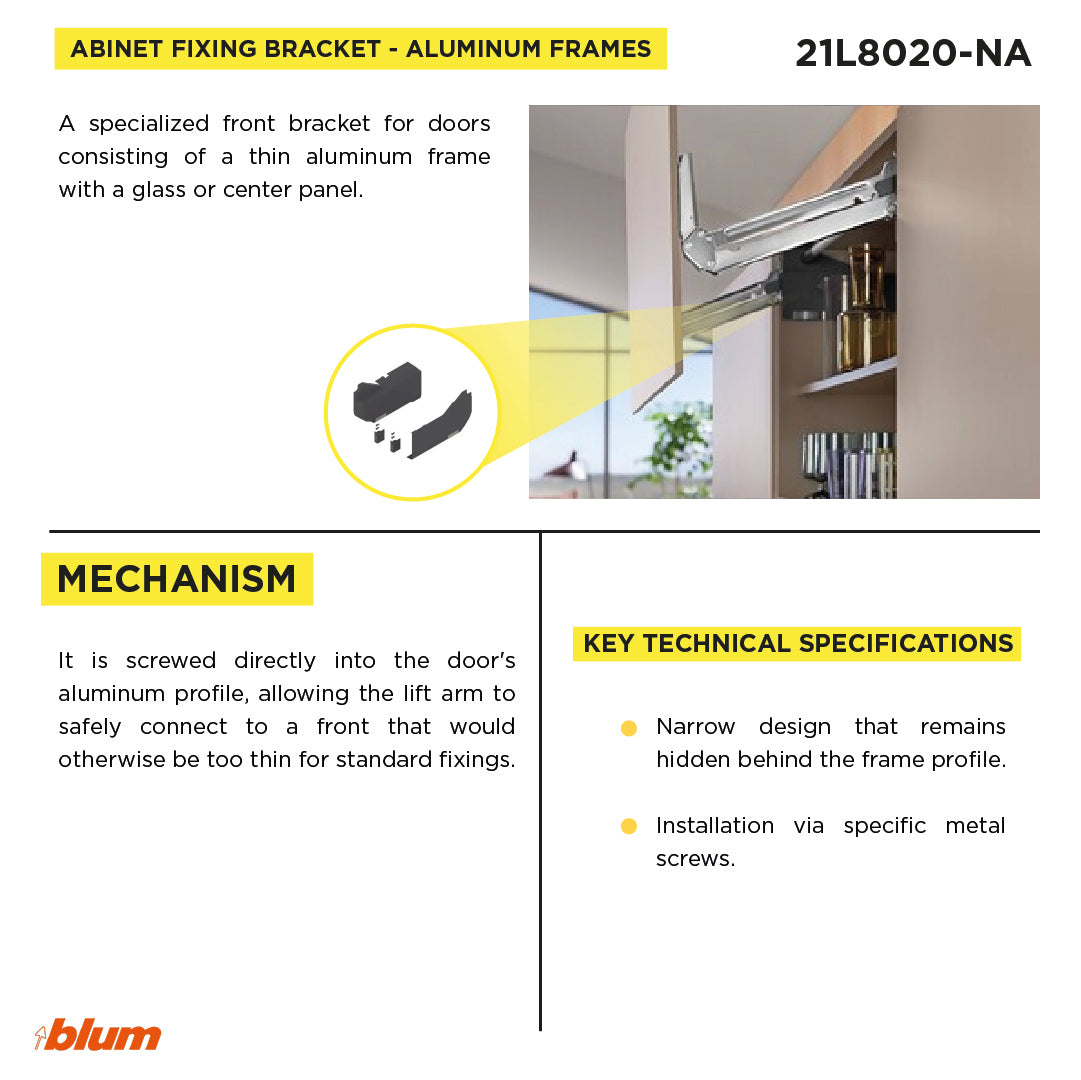 ABINET FIXING BRACKET - ALUMINUM FRAMES

21L8020-NA

A specialized front bracket for doors consisting of a thin aluminum frame with a glass or center panel.

MECHANISM

It is screwed directly into the door's aluminum profile, allowing the lift arm to safely connect to a front that would otherwise be too thin for standard fixings.

KEY TECHNICAL SPECIFICATIONS

• Narrow design that remains hidden behind the frame profile.

• Installation via specific metal screws.

blum